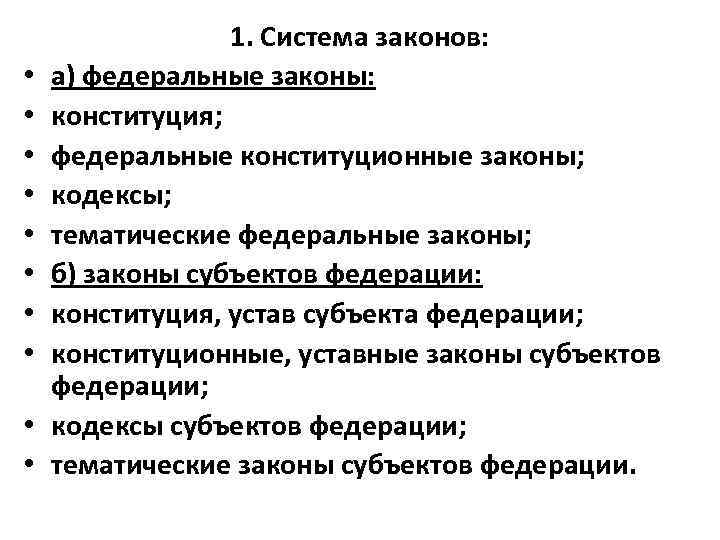 1. Система законов:

• а) федеральные законы:
• конституция;
• федеральные конституционные законы;
• кодексы;
• тематические федеральные законы;
• б) законы субъектов федерации:
• конституция, устав субъекта федерации;
• конституционные, уставные законы субъектов федерации;
• кодексы субъектов федерации;
• тематические законы субъектов федерации.